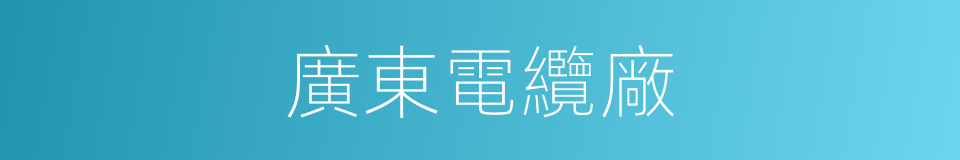 廣東電纜廠